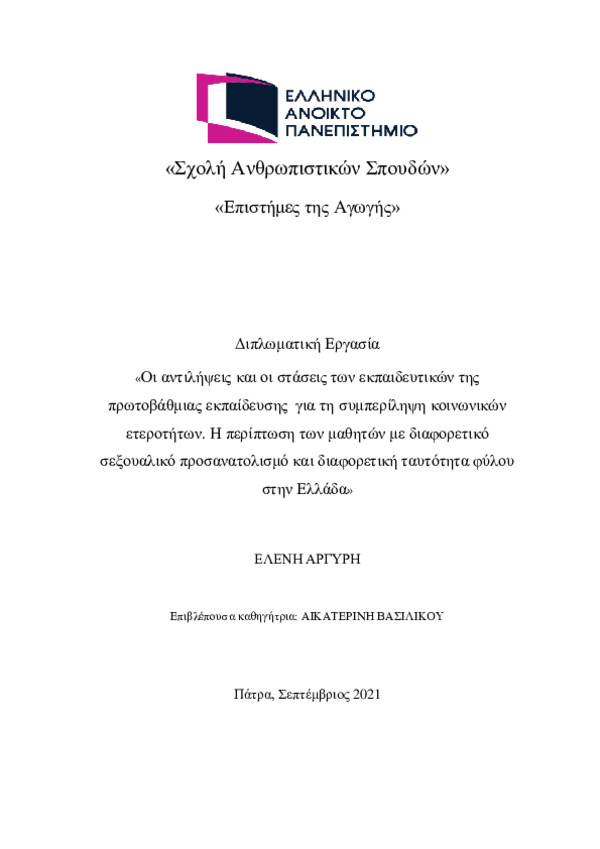 ΕΛΛΗΝΙΚΟ
ΑΝΟΙΚΤΟ
ΠΑΝΕΠΙΣΤΗΜΙΟ

«Σχολή Ανθρωπιστικών Σπουδών»

«Επιστήμες της Αγωγής»

Διπλωματική Εργασία

«Οι αντιλήψεις και οι στάσεις των εκπαιδευτικών της πρωτοβάθμιας εκπαίδευσης για τη συμπερίληψη κοινωνικών ετεροτήτων. Η περίπτωση των μαθητών με διαφορετικό σεξουαλικό προσανατολισμό και διαφορετική ταυτότητα φύλου στην Ελλάδα»

ΕΛΕΝΗ ΑΡΓΥΡΗ

Επιβλέπουσα καθηγήτρια: ΑΙΚΑΤΕΡΙΝΗ ΒΑΣΙΛΙΚΟΥ

Πάτρα, Σεπτέμβριος 2021